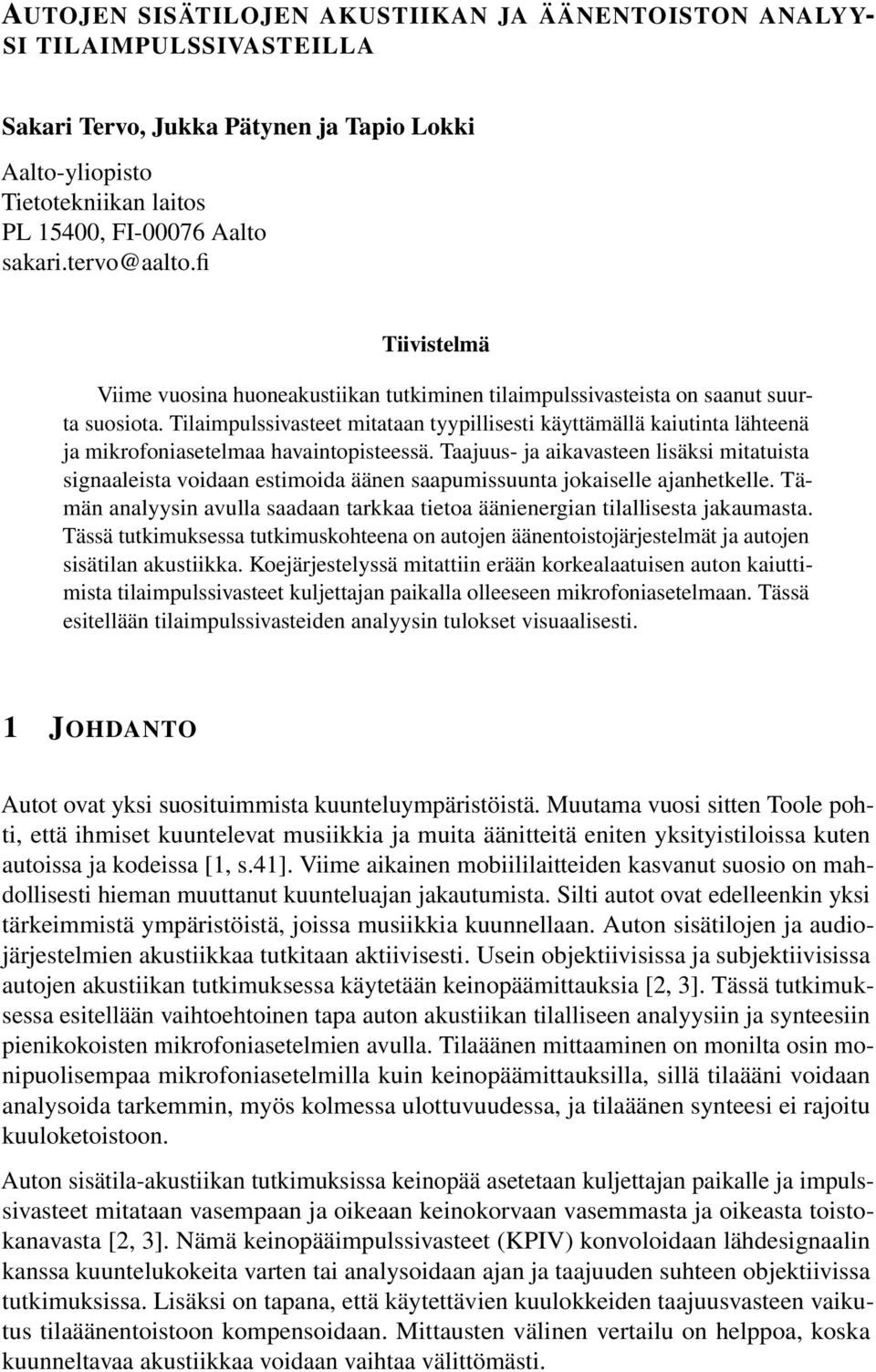 AUTOJEN SISÄTILOJEN AKUSTIIKAN JA ÄÄNENTOISTON ANALYYSI TILAIMPULSSIVASTEILLA

Sakari Tervo, Jukka Pätynen ja Tapio Lokki

Aalto-yliopisto
Tietotekniikan laitos
PL 15400, FI-00076 Aalto
sakari.tervo@aalto.fi

Tiivistelmä

Viime vuosina huoneakustiikan tutkiminen tilaimpulssivasteista on saanut suurta suosiota. Tilaimpulssivasteet mitataan tyypillisesti käyttämällä kaiutinta lähteenä ja mikrofoniasetelmaa havaintopisteessä. Taajuus- ja aikavasteen lisäksi mitatuista signaaleista voidaan estimoida äänen saapumissuunta jokaiselle ajanhetkelle. Tämän analyysin avulla saadaan tarkkaa tietoa äänienergian tilallisesta jakaumasta. Tässä tutkimuksessa tutkimuskohteena on autojen äänentoistojärjestelmät ja autojen sisätilan akustiikka. Koejärjestelyssä mitattiin erään korkealaatuisen auton kaiuttimista tilaimpulssivasteet kuljettajan paikalla olleeseen mikrofoniasetelmaan. Tässä esitellään tilaimpulssivasteiden analyysin tulokset visuaalisesti.

1 JOHDANTO

Autot ovat yksi suosituimmista kuunteluympäristöistä. Muutama vuosi sitten Toole pohti, että ihmiset kuuntelevat musiikkia ja muita äänitteitä eniten yksityistiloissa kuten autoissa ja kodeissa [1, s.41]. Viime aikainen mobiililaitteiden kasvanut suosio on mahdollisesti hieman muuttanut kuunteluajan jakautumista. Silti autot ovat edelleenkin yksi tärkeimmistä ympäristöistä, joissa musiikkia kuunnellaan. Auton sisätilojen ja audiojärjestelmien akustiikkaa tutkitaan aktiivisesti. Usein objektiivisissa ja subjektiivisissa autojen akustiikan tutkimuksessa käytetään keinopäämittauksia [2, 3]. Tässä tutkimuksessa esitellään vaihtoehtoinen tapa auton akustiikan tilalliseen analyysiin ja synteesiin pienikokoisten mikrofoniasetelmien avulla. Tilaäänen mittaaminen on monilta osin monipuolisempaa mikrofoniasetelmilla kuin keinopäämittauksilla, sillä tilaääni voidaan analysoida tarkemmin, myös kolmessa ulottuvuudessa, ja tilaäänen synteesi ei rajoitu kuuloketoistoon.

Auton sisätila-akustiikan tutkimuksissa keinopää asetetaan kuljettajan paikalle ja impulssivasteet mitataan vasempaan ja oikeaan keinokorvaan vasemmasta ja oikeasta toistokanavasta [2, 3]. Nämä keinopääimpulssivasteet (KPIV) konvoloidaan lähdesignaalin kanssa kuuntelukokeita varten tai analysoidaan ajan ja taajuuden suhteen objektiivissa tutkimuksissa. Lisäksi on tapana, että käytettävien kuulokkeiden taajuusvasteen vaikutus tilaäänentoistoon kompensoidaan. Mittausten välinen vertailu on helppoa, koska kuunneltavaa akustiikkaa voidaan vaihtaa välittömästi.